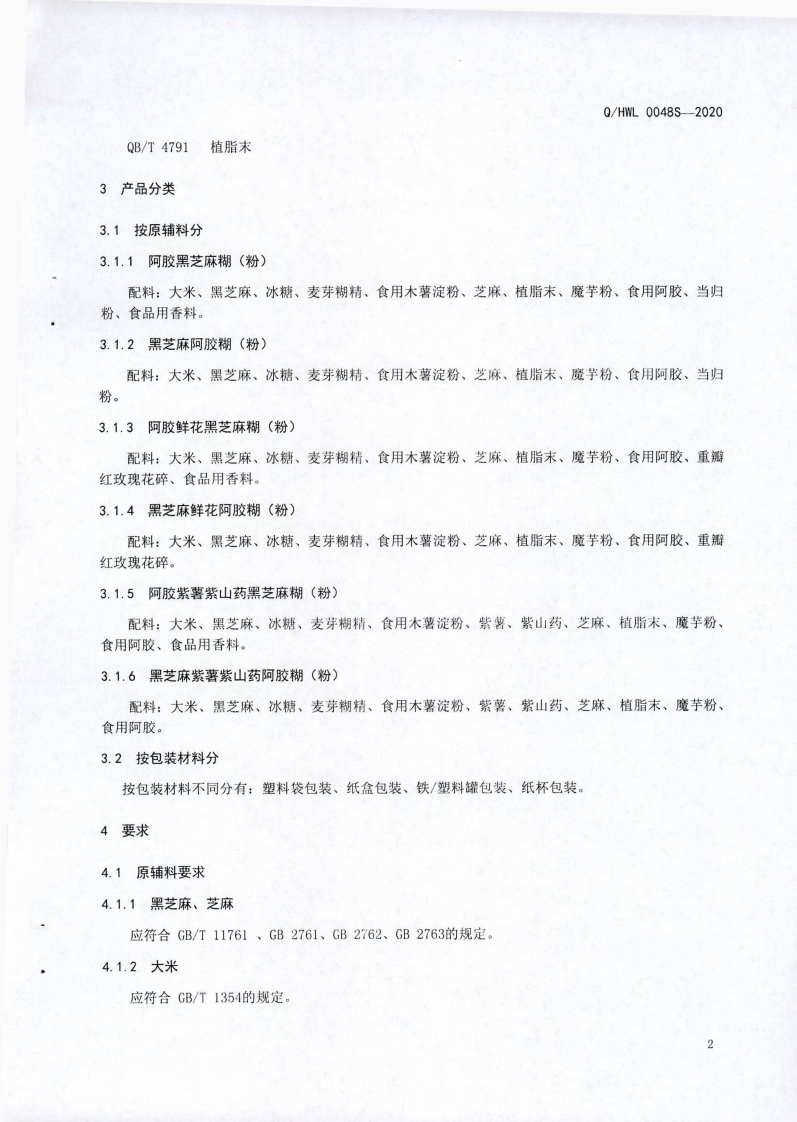 Q/HWL 0048S—2020

QB/T 4791 植脂末

3 产品分类

3.1 按原辅料分

3.1.1 阿胶黑芝麻糊（粉）

配料：大米、黑芝麻、冰糖、麦芽糊精、食用木薯淀粉、芝麻、植脂末、魔芋粉、食用阿胶、当归粉、食品用香料。

3.1.2 黑芝麻阿胶糊（粉）

配料：大米、黑芝麻、冰糖、麦芽糊精、食用木薯淀粉、芝麻、植脂末、魔芋粉、食用阿胶、当归粉。

3.1.3 阿胶鲜花黑芝麻糊（粉）

配料：大米、黑芝麻、冰糖、麦芽糊精、食用木薯淀粉、芝麻、植脂末、魔芋粉、食用阿胶、重瓣红玫瑰花碎、食品用香料。

3.1.4 黑芝麻鲜花阿胶糊（粉）

配料：大米、黑芝麻、冰糖、麦芽糊精、食用木薯淀粉、芝麻、植脂末、魔芋粉、食用阿胶、重瓣红玫瑰花碎。

3.1.5 阿胶紫薯紫山药黑芝麻糊（粉）

配料：大米、黑芝麻、冰糖、麦芽糊精、食用木薯淀粉、紫薯、紫山药、芝麻、植脂末、魔芋粉、食用阿胶、食品用香料。

3.1.6 黑芝麻紫薯紫山药阿胶糊（粉）

配料：大米、黑芝麻、冰糖、麦芽糊精、食用木薯淀粉、紫薯、紫山药、芝麻、植脂末、魔芋粉、食用阿胶。

3.2 按包装材料分

按包装材料不同分有：塑料袋包装、纸盒包装、铁/塑料罐包装、纸杯包装。

4 要求

4.1 原辅料要求

4.1.1 黑芝麻、芝麻

应符合 GB/T 11761 、GB 2761、GB 2762、GB 2763的规定。

4.1.2 大米

应符合 GB/T 1354的规定。

2